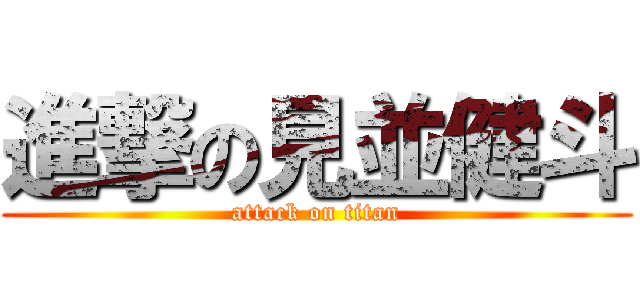 進撃の見並健斗
attack on titan